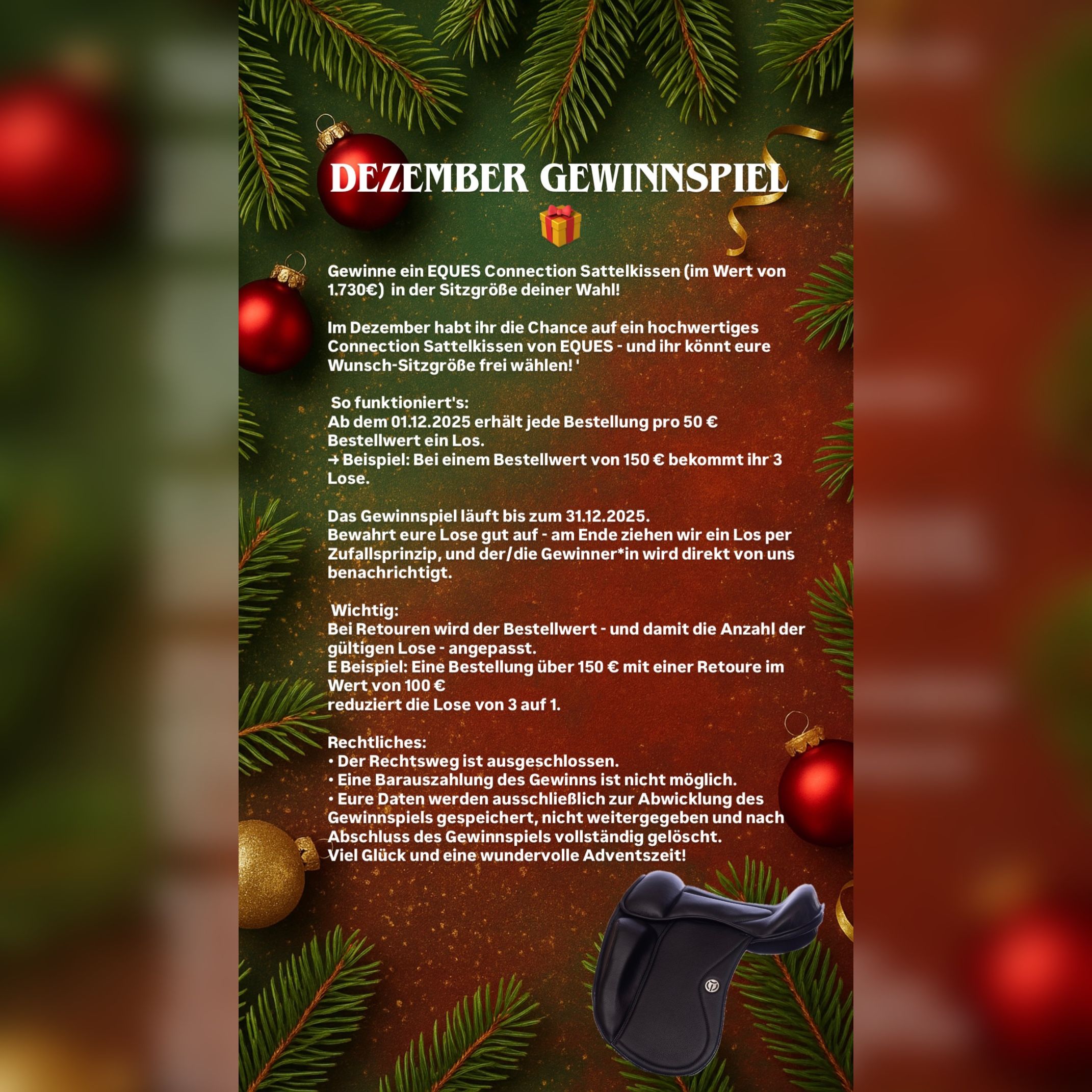 DEZEMBER GEWINNSPIEL

Gewinne ein EQUES Connection Sattelkissen (im Wert von 1.730€) in der Sitzgröße deiner Wahl!

Im Dezember habt ihr die Chance auf ein hochwertiges Connection Sattelkissen von EQUES - und ihr könnt eure Wunsch-Sitzgröße frei wählen! '

So funktioniert's:
Ab dem 01.12.2025 erhält jede Bestellung pro 50 € Bestellwert ein Los.
→ Beispiel: Bei einem Bestellwert von 150 € bekommt ihr 3 Lose.

Das Gewinnspiel läuft bis zum 31.12.2025.
Bewahrt eure Lose gut auf - am Ende ziehen wir ein Los per Zufallsprinzip, und der/die Gewinner*in wird direkt von uns benachrichtigt.

Wichtig:
Bei Retouren wird der Bestellwert - und damit die Anzahl der gültigen Lose - angepasst.
E Beispiel: Eine Bestellung über 150 € mit einer Retoure im Wert von 100 €
reduziert die Lose von 3 auf 1.

Rechtliches:
• Der Rechtsweg ist ausgeschlossen.
• Eine Barauszahlung des Gewinns ist nicht möglich.
• Eure Daten werden ausschließlich zur Abwicklung des Gewinnspiels gespeichert, nicht weitergegeben und nach Abschluss des Gewinnspiels vollständig gelöscht.
Viel Glück und eine wundervolle Adventszeit!